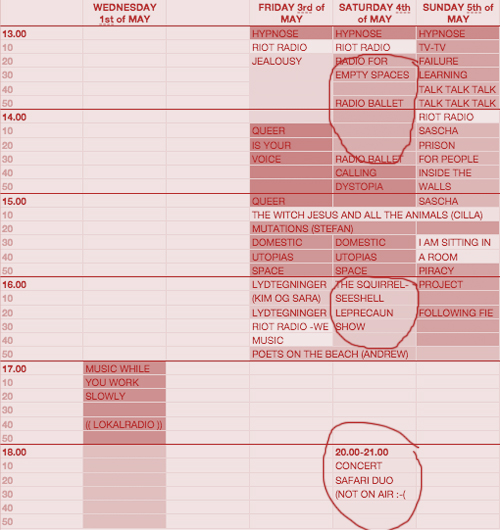 |  | WEDNESDAY 1st of MAY |  | FRIDAY 3rd of MAY | SATURDAY 4th of MAY | SUNDAY 5th of MAY |
|---|---|---|---|---|---|
| 13.00 |  |  | HYPNOSE | HYPNOSE | HYPNOSE |
| 10 |  |  | RIOT RADIO | RIOT RADIO | TV-TV |
| 20 |  |  | JEALOUSY | RADIO FOR | FAILURE |
| 30 |  |  |  | EMPTY SPACES | LEARNING |
| 40 |  |  |  |  | TALK TALK TALK |
| 50 |  |  |  | RADIO BALLET | TALK TALK TALK |
| 14.00 |  |  |  |  | RIOT RADIO |
| 10 |  |  | QUEER |  | SASCHA |
| 20 |  |  | IS YOUR |  | PRISON |
| 30 |  |  | VOICE | RADIO BALLET | FOR PEOPLE |
| 40 |  |  |  | CALLING | INSIDE THE |
| 50 |  |  |  | DYSTOPIA | WALLS |
| 15.00 |  |  | QUEER |  | SASCHA |
| 10 |  |  | THE WITCH JESUS AND ALL THE ANIMALS (CILLA) |  |  |
| 20 |  |  | MUTATIONS (STEFAN) |  |  |
| 30 |  |  | DOMESTIC | DOMESTIC | I AM SITTING IN |
| 40 |  |  | UTOPIAS | UTOPIAS | A ROOM |
| 50 |  |  | SPACE | SPACE | PIRACY |
| 16.00 |  |  | LYDTEGNINGER | THE SQUIRREL- | PROJECT |
| 10 |  |  | (KIM OG SARA) | SEESHELL |  |
| 20 |  |  | LYDTEGNINGER | LEPRECAUN | FOLLOWING FIE |
| 30 |  |  | RIOT RADIO -WE | SHOW |  |
| 40 |  |  | MUSIC |  |  |
| 50 |  |  | POETS ON THE BEACH (ANDREW) |  |  |
| 17.00 | MUSIC WHILE |  |  |  |  |
| 10 | YOU WORK |  |  |  |  |
| 20 | SLOWLY |  |  |  |  |
| 30 |  |  |  |  |  |
| 40 | (( LOKALRADIO )) |  |  |  |  |
| 50 |  |  |  |  |  |
| 18.00 |  |  |  | 20.00-21.00 |  |
| 10 |  |  |  | CONCERT |  |
| 20 |  |  |  | SAFARI DUO |  |
| 30 |  |  |  | (NOT ON AIR :-( |  |
| 40 |  |  |  |  |  |
| 50 |  |  |  |  |  |